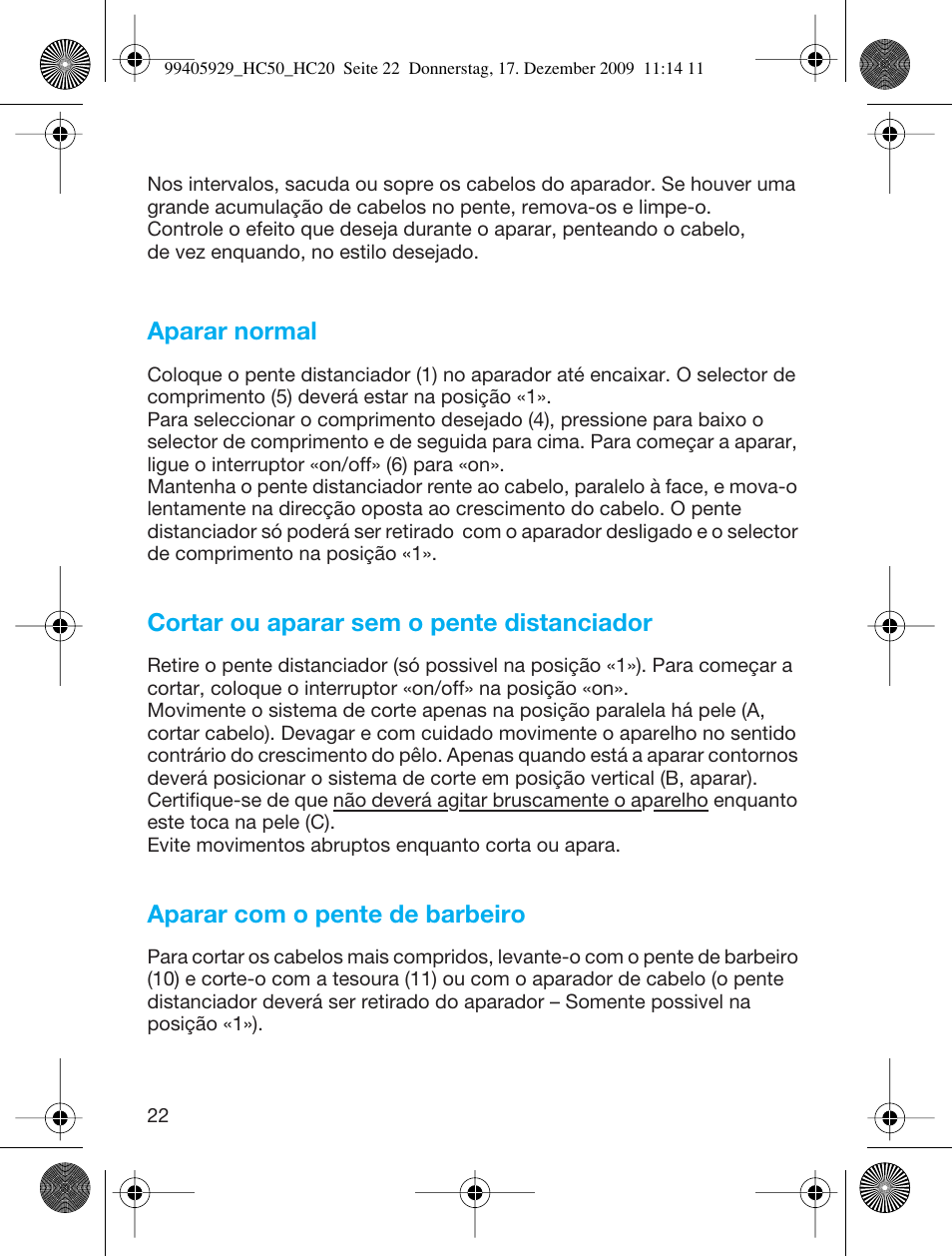 99405929_HC50_HC20 Seite 22 Donnerstag, 17. Dezember 2009 11:14 11

Nos intervalos, sacuda ou sopre os cabelos do aparador. Se houver uma grande acumulação de cabelos no pente, remova-os e limpe-o.
Controle o efeito que deseja durante o aparar, penteando o cabelo, de vez enquando, no estilo desejado.

Aparar normal

Coloque o pente distanciador (1) no aparador até encaixar. O selector de comprimento (5) deverá estar na posição «1».
Para seleccionar o comprimento desejado (4), pressione para baixo o selector de comprimento e de seguida para cima. Para começar a aparar, ligue o interruptor «on/off» (6) para «on».
Mantenha o pente distanciador rente ao cabelo, paralelo à face, e mova-o lentamente na direcção oposta ao crescimento do cabelo. O pente distanciador só poderá ser retirado com o aparador desligado e o selector de comprimento na posição «1».

Cortar ou aparar sem o pente distanciador

Retire o pente distanciador (só possivel na posição «1»). Para começar a cortar, coloque o interruptor «on/off» na posição «on».
Movimente o sistema de corte apenas na posição paralela há pele (A, cortar cabelo). Devagar e com cuidado movimente o aparelho no sentido contrário do crescimento do pêlo. Apenas quando está a aparar contornos deverá posicionar o sistema de corte em posição vertical (B, aparar).
Certifique-se de que não deverá agitar bruscamente o aparelho enquanto este toca na pele (C).
Evite movimentos abruptos enquanto corta ou apara.

Aparar com o pente de barbeiro

Para cortar os cabelos mais compridos, levante-o com o pente de barbeiro (10) e corte-o com a tesoura (11) ou com o aparador de cabelo (o pente distanciador deverá ser retirado do aparador – Somente possivel na posição «1»).

22